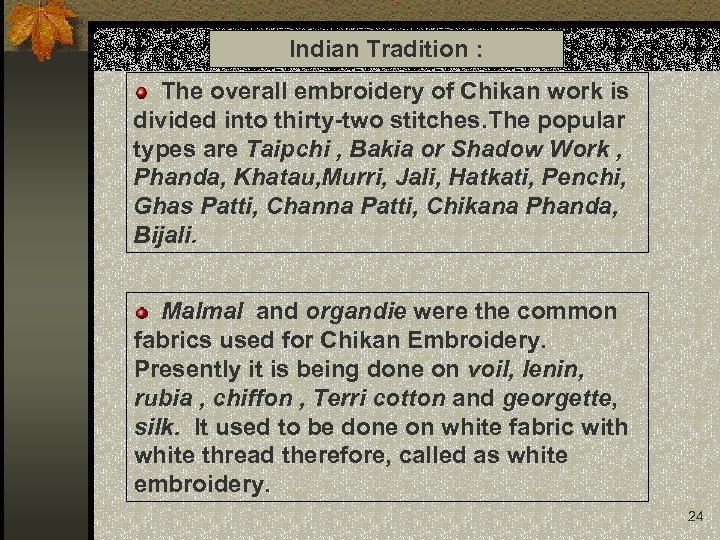 Indian Tradition :

The overall embroidery of Chikan work is divided into thirty-two stitches.The popular types are Taipchi , Bakia or Shadow Work , Phanda, Khatau,Murri, Jali, Hatkati, Penchi, Ghas Patti, Channa Patti, Chikana Phanda, Bijali.

Malmal and organdie were the common fabrics used for Chikan Embroidery. Presently it is being done on voil, lenin, rubia , chiffon , Terri cotton and georgette, silk. It used to be done on white fabric with white thread therefore, called as white embroidery.

24